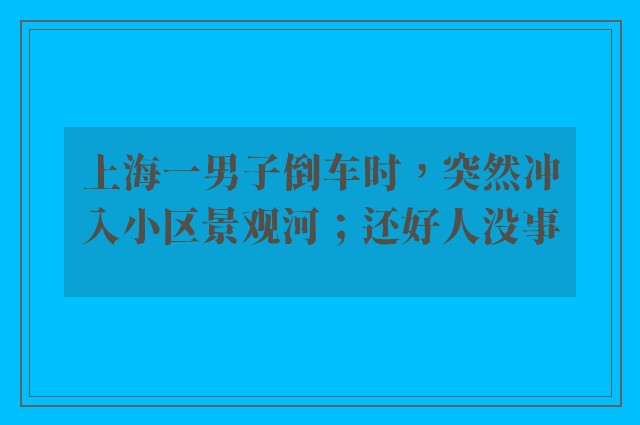 上海一男子倒车时，突然冲入小区景观河；还好人没事